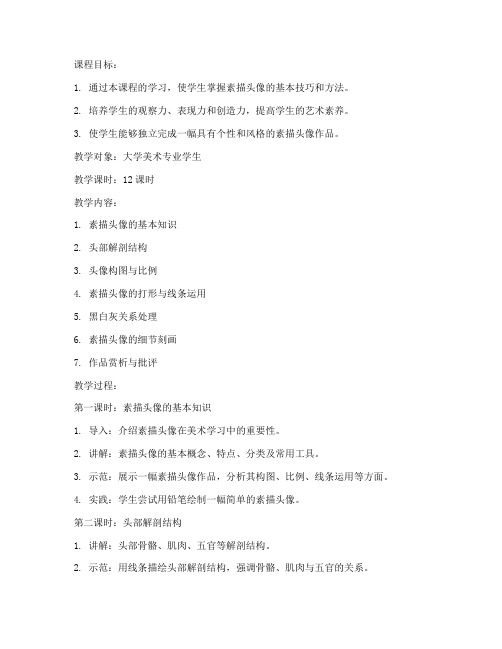 课程目标：

1. 通过本课程的学习，使学生掌握素描头像的基本技巧和方法。

2. 培养学生的观察力、表现力和创造力，提高学生的艺术素养。

3. 使学生能够独立完成一幅具有个性和风格的素描头像作品。

教学对象：大学美术专业学生

教学课时：12 课时

教学内容：

1. 素描头像的基本知识

2. 头部解剖结构

3. 头像构图与比例

4. 素描头像的打形与线条运用

5. 黑白灰关系处理

6. 素描头像的细节刻画

7. 作品赏析与批评

教学过程：

第一课时：素描头像的基本知识

1. 导入：介绍素描头像在美术学习中的重要性。

2. 讲解：素描头像的基本概念、特点、分类及常用工具。

3. 示范：展示一幅素描头像作品，分析其构图、比例、线条运用等方面。

4. 实践：学生尝试用铅笔绘制一幅简单的素描头像。

第二课时：头部解剖结构

1. 讲解：头部骨骼、肌肉、五官等解剖结构。

2. 示范：用线条描绘头部解剖结构，强调骨骼、肌肉与五官的关系。